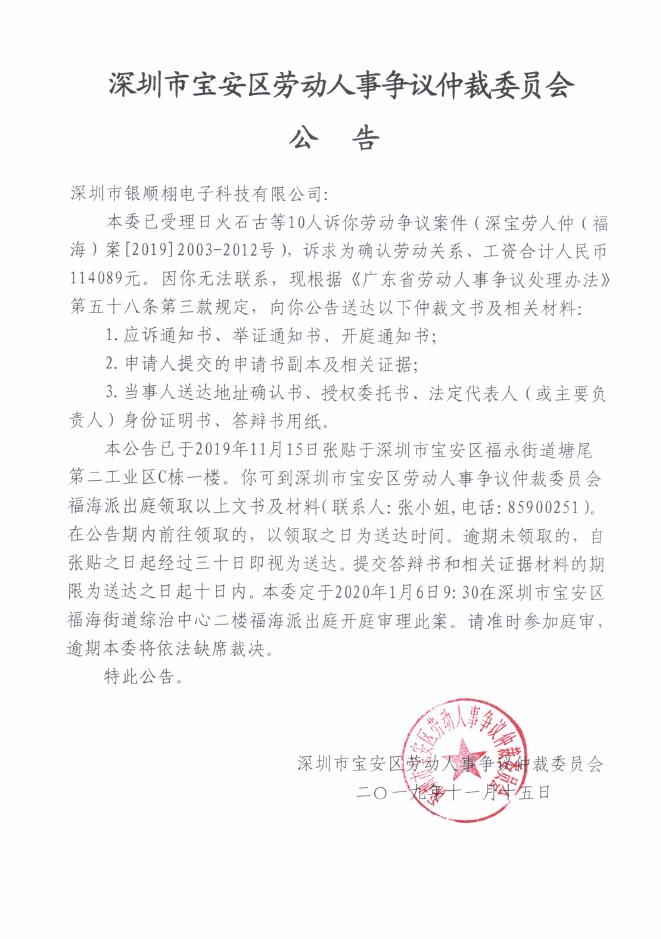 深圳市宝安区劳动人事争议仲裁委员会

公　告

深圳市银顺栩电子科技有限公司:

本委已受理日火石古等10人诉你劳动争议案件（深宝劳人仲（福海）案[2019]2003-2012号），诉求为确认劳动关系、工资合计人民币114089元。因你无法联系，现根据《广东省劳动人事争议处理办法》第五十八条第三款规定，向你公告送达以下仲裁文书及相关材料:

1.应诉通知书、举证通知书、开庭通知书;

2.申请人提交的申请书副本及相关证据;

3.当事人送达地址确认书、授权委托书、法定代表人（或主要负责人）身份证明书、答辩书用纸。

本公告已于2019年11月15日张贴于深圳市宝安区福永街道塘尾第二工业区C栋一楼。你可到深圳市宝安区劳动人事争议仲裁委员会福海派出庭领取以上文书及材料(联系人:张小姐,电话:85900251)。在公告期内前往领取的，以领取之日为送达时间。逾期未领取的，自张贴之日起经过三十日即视为送达。提交答辩书和相关证据材料的期限为送达之日起十日内。本委定于2020年1月6日9:30在深圳市宝安区福海街道综治中心二楼福海派出庭开庭审理此案。请准时参加庭审，逾期本委将依法缺席裁决。

特此公告。

深圳市宝安区劳动人事争议仲裁委员会
二〇一九年十一月十五日

深圳市宝安区劳动人事争议仲裁委员会